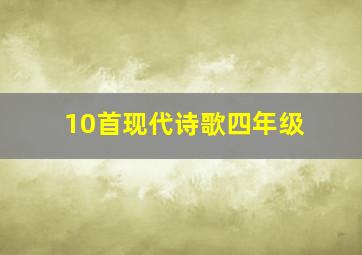 10首现代诗歌四年级